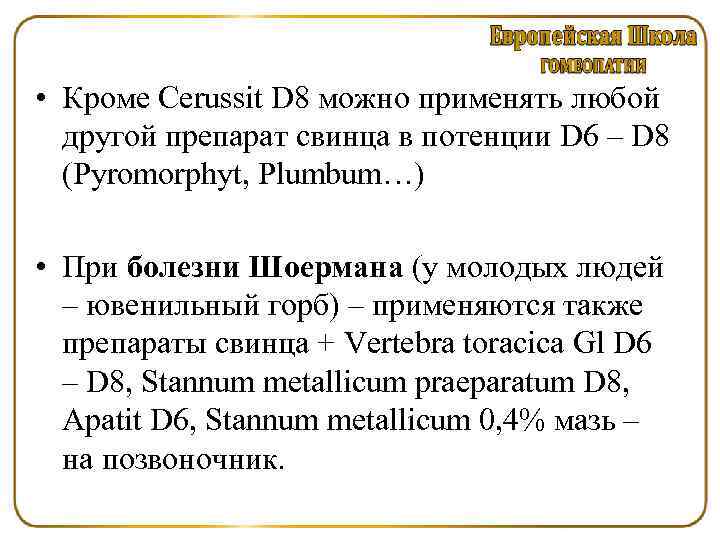 Европейская Школа
ГОМЕОПАТИИ

• Кроме Cerussit D8 можно применять любой другой препарат свинца в потенции D6 – D8 (Pyromorphyt, Plumbum…)

• При болезни Шоермана (у молодых людей – ювенильный горб) – применяются также препараты свинца + Vertebra toracica Gl D6 – D8, Stannum metallicum praeparatum D8, Apatit D6, Stannum metallicum 0,4% мазь – на позвоночник.